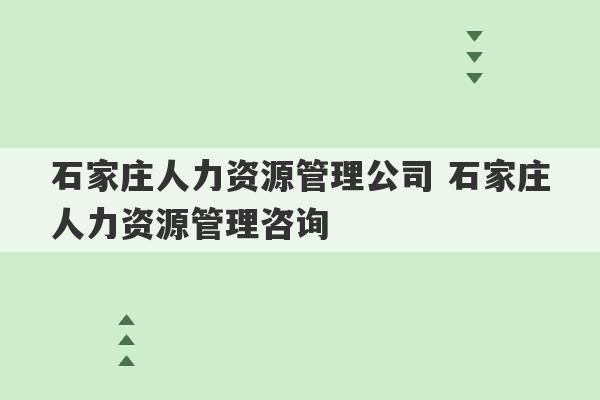 石家庄人力资源管理公司 石家庄人力资源管理咨询